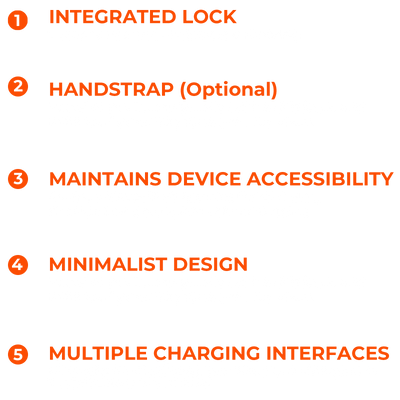 1 INTEGRATED LOCK

2 HANDSTRAP (Optional)

3 MAINTAINS DEVICE ACCESSIBILITY

4 MINIMALIST DESIGN

5 MULTIPLE CHARGING INTERFACES